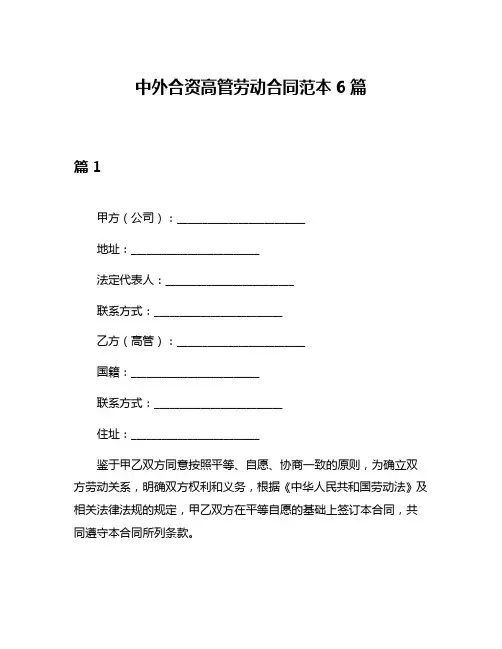 中外合资高管劳动合同范本 6 篇

篇 1

甲方（公司）：______________________

地址：______________________

法定代表人：______________________

联系方式：______________________

乙方（高管）：______________________

国籍：______________________

联系方式：______________________

住址：______________________

鉴于甲乙双方同意按照平等、自愿、协商一致的原则，为确立双方劳动关系，明确双方权利和义务，根据《中华人民共和国劳动法》及相关法律法规的规定，甲乙双方在平等自愿的基础上签订本合同，共同遵守本合同所列条款。